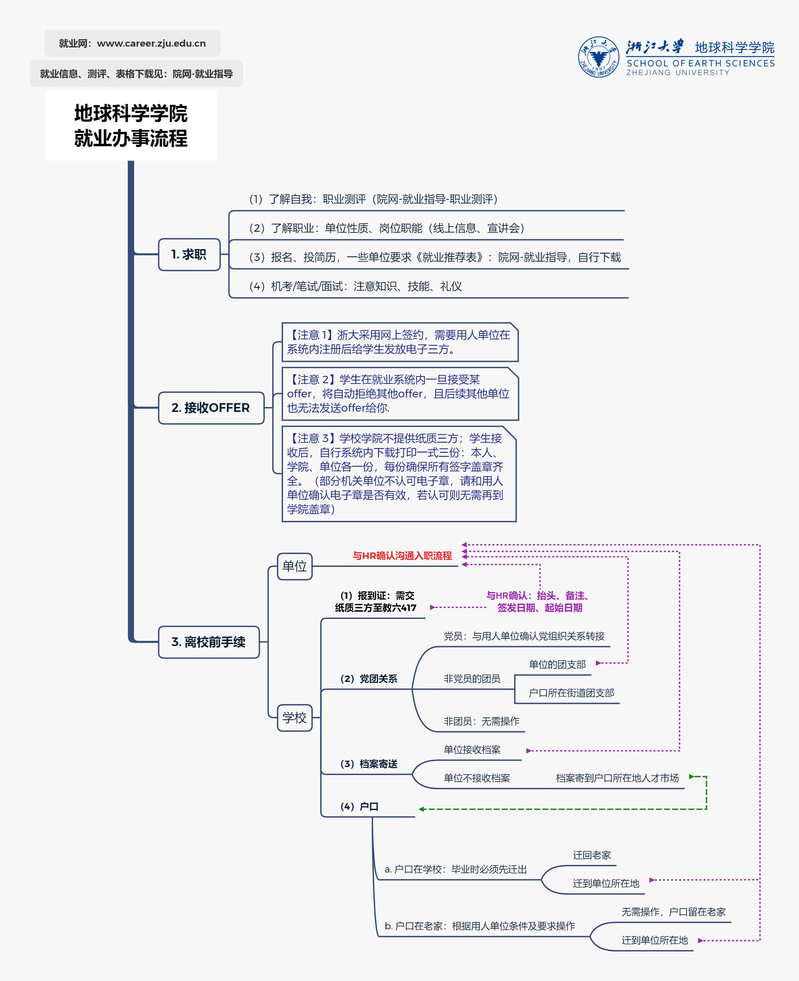 就业网：www.career.zju.edu.cn

就业信息、测评、表格下载见：院网-就业指导

浙江大学 地球科学学院
SCHOOL OF EARTH SCIENCES
ZHEJIANG UNIVERSITY

地球科学学院
就业办事流程

1. 求职

（1）了解自我：职业测评（院网-就业指导-职业测评）

（2）了解职业：单位性质、岗位职能（线上信息、宣讲会）

（3）报名、投简历，一些单位要求《就业推荐表》：院网-就业指导，自行下载

（4）机考/笔试/面试：注意知识、技能、礼仪

2. 接收OFFER

【注意 1】浙大采用网上签约，需要用人单位在系统内注册后给学生发放电子三方。

【注意 2】学生在就业系统内一旦接受某offer，将自动拒绝其他offer，且后续其他单位也无法发送offer给你.

【注意 3】学校学院不提供纸质三方；学生接收后，自行系统内下载打印一式三份：本人、学院、单位各一份，每份确保所有签字盖章齐全。（部分机关单位不认可电子章，请和用人单位确认电子章是否有效，若认可则无需再到学院盖章）

3. 离校前手续

单位

与HR确认沟通入职流程

学校

（1）报到证：需交纸质三方至教六417

与HR确认：抬头、备注、签发日期、起始日期

（2）党团关系

党员：与用人单位确认党组织关系转接

非党员的团员

单位的团支部

户口所在街道团支部

非团员：无需操作

（3）档案寄送

单位接收档案

单位不接收档案

档案寄到户口所在地人才市场

（4）户口

a. 户口在学校：毕业时必须先迁出

迁回老家

迁到单位所在地

b. 户口在老家：根据用人单位条件及要求操作

无需操作，户口留在老家

迁到单位所在地